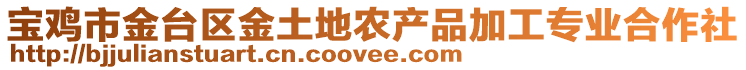 宝鸡市金台区金土地农产品加工专业合作社
http://bjjulianstuart.cn.coovee.com